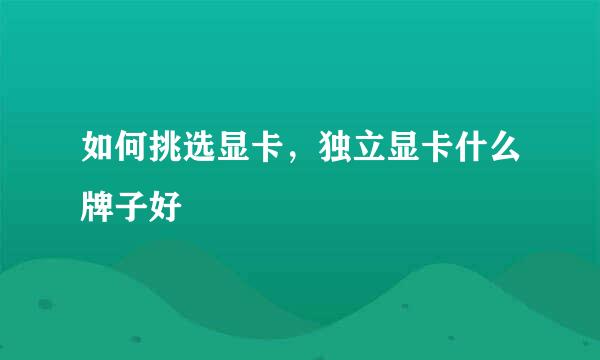 如何挑选显卡，独立显卡什么牌子好